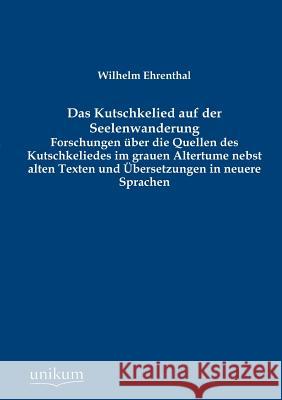 Wilhelm Ehrenthal

Das Kutschkelied auf der Seelenwanderung
Forschungen über die Quellen des Kutschkeliedes im grauen Altertume nebst alten Texten und Übersetzungen in neuere Sprachen

unikum

Kraina Książek